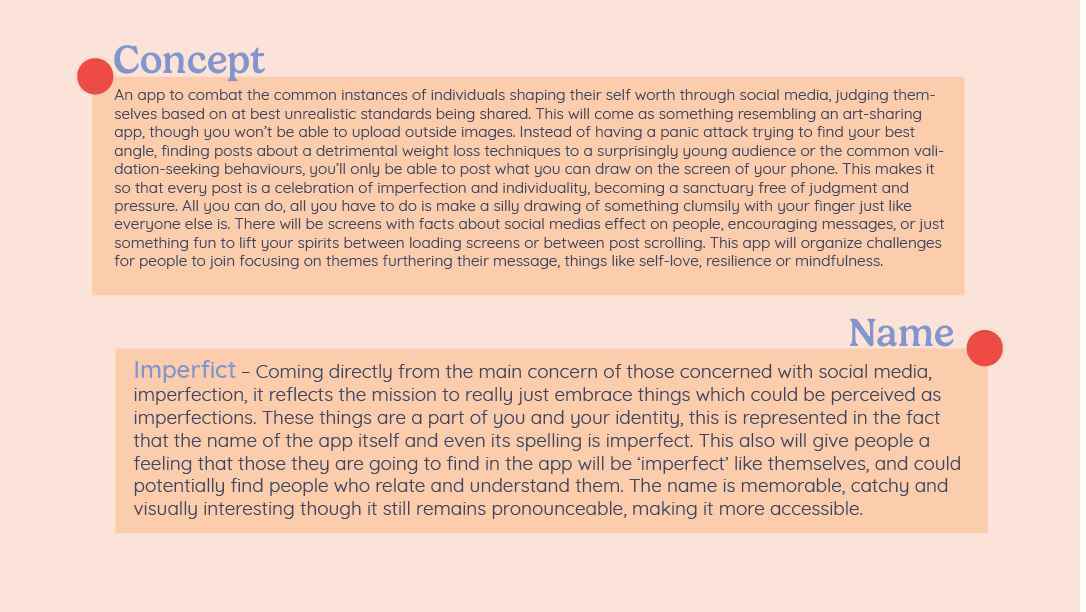 Concept

An app to combat the common instances of individuals shaping their self worth through social media, judging themselves based on at best unrealistic standards being shared. This will come as something resembling an art-sharing app, though you won't be able to upload outside images. Instead of having a panic attack trying to find your best angle, finding posts about a detrimental weight loss techniques to a surprisingly young audience or the common validation-seeking behaviours, you'll only be able to post what you can draw on the screen of your phone. This makes it so that every post is a celebration of imperfection and individuality, becoming a sanctuary free of judgment and pressure. All you can do, all you have to do is make a silly drawing of something clumsily with your finger just like everyone else is. There will be screens with facts about social medias effect on people, encouraging messages, or just something fun to lift your spirits between loading screens or between post scrolling. This app will organize challenges for people to join focusing on themes furthering their message, things like self-love, resilience or mindfulness.

Name

Imperfict – Coming directly from the main concern of those concerned with social media, imperfection, it reflects the mission to really just embrace things which could be perceived as imperfections. These things are a part of you and your identity, this is represented in the fact that the name of the app itself and even its spelling is imperfect. This also will give people a feeling that those they are going to find in the app will be 'imperfect' like themselves, and could potentially find people who relate and understand them. The name is memorable, catchy and visually interesting though it still remains pronounceable, making it more accessible.